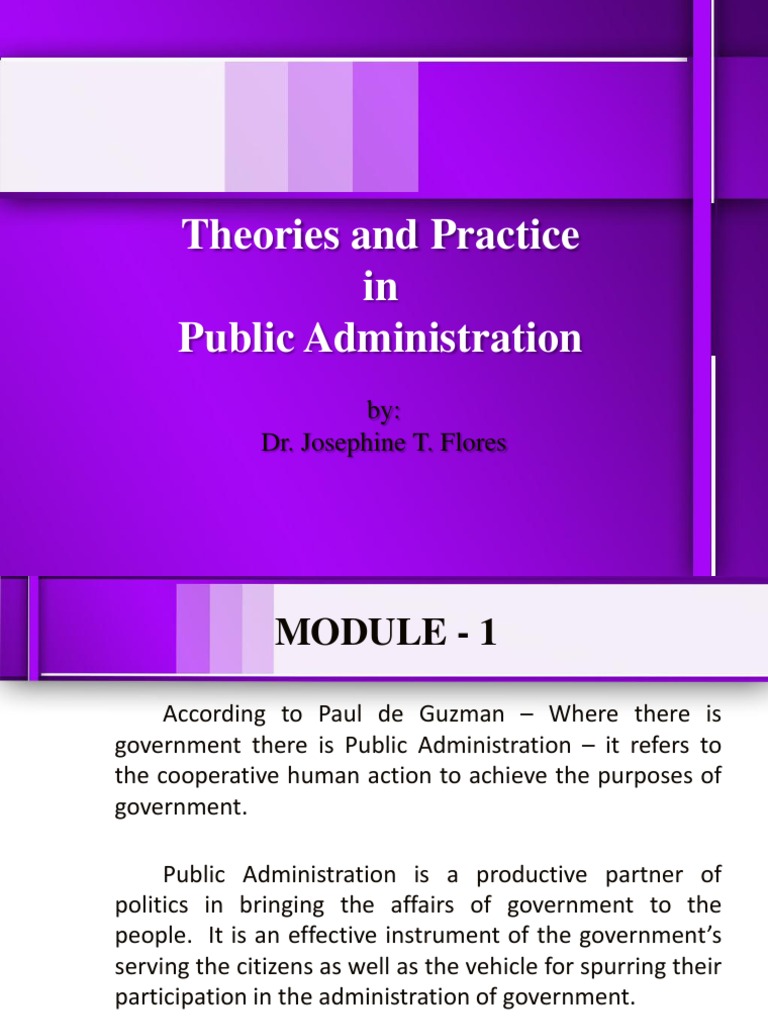 Theories and Practice
in
Public Administration

by:
Dr. Josephine T. Flores

MODULE - 1

According to Paul de Guzman – Where there is government there is Public Administration – it refers to the cooperative human action to achieve the purposes of government.

Public Administration is a productive partner of politics in bringing the affairs of government to the people. It is an effective instrument of the government's serving the citizens as well as the vehicle for spurring their participation in the administration of government.